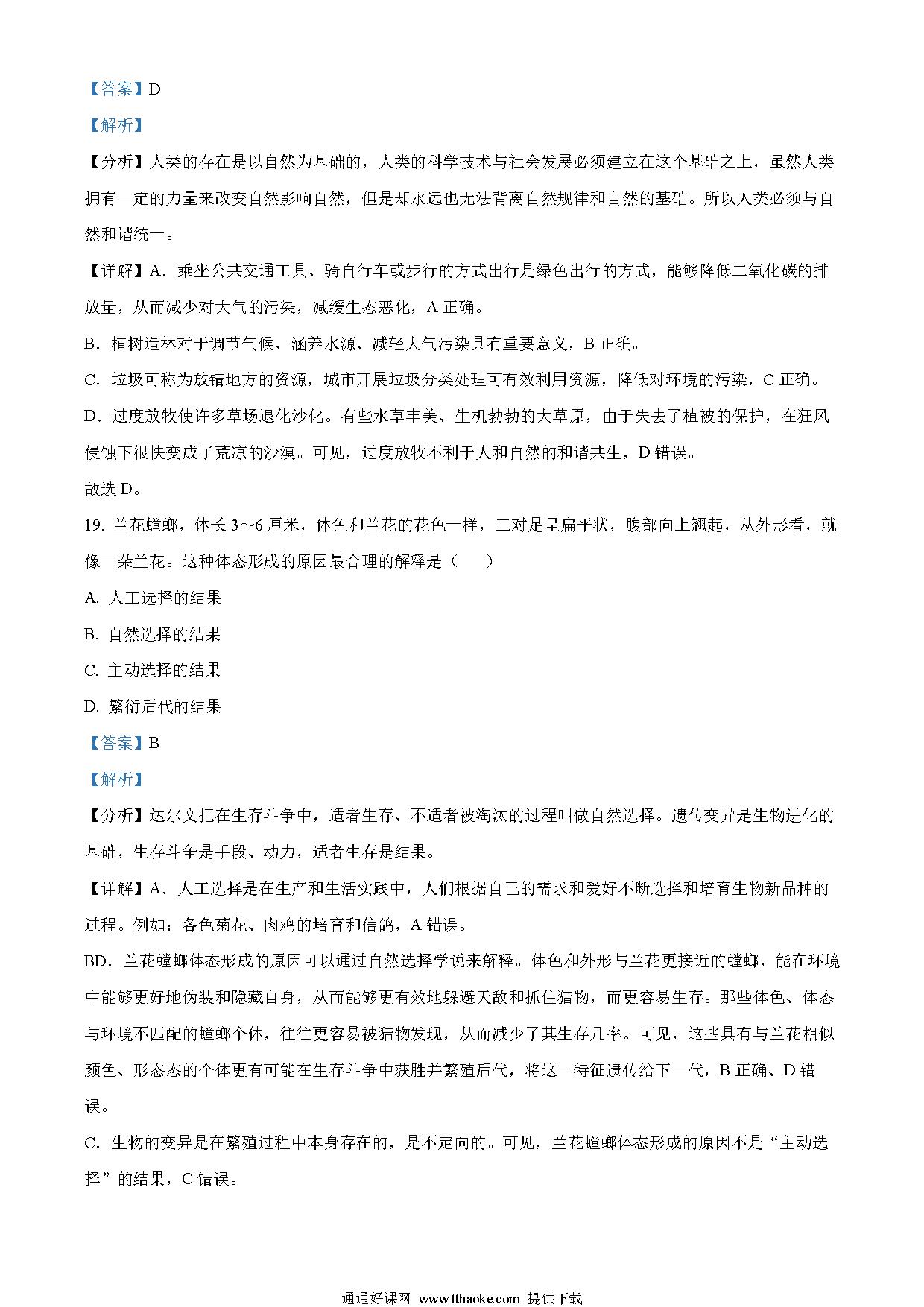 【答案】D

【解析】

【分析】人类的存在是以自然为基础的，人类的科学技术与社会发展必须建立在这个基础之上，虽然人类拥有一定的力量来改变自然影响自然，但是却永远也无法背离自然规律和自然的基础。所以人类必须与自然和谐统一。

【详解】A．乘坐公共交通工具、骑自行车或步行的方式出行是绿色出行的方式，能够降低二氧化碳的排放量，从而减少对大气的污染，减缓生态恶化，A 正确。

B．植树造林对于调节气候、涵养水源、减轻大气污染具有重要意义，B 正确。

C．垃圾可称为放错地方的资源，城市开展垃圾分类处理可有效利用资源，降低对环境的污染，C 正确。

D．过度放牧使许多草场退化沙化。有些水草丰美、生机勃勃的大草原，由于失去了植被的保护，在狂风侵蚀下很快变成了荒凉的沙漠。可见，过度放牧不利于人和自然的和谐共生，D 错误。

故选 D。

19. 兰花螳螂，体长 3～6 厘米，体色和兰花的花色一样，三对足呈扁平状，腹部向上翘起，从外形看，就像一朵兰花。这种体态形成的原因最合理的解释是（　　）

A. 人工选择的结果

B. 自然选择的结果

C. 主动选择的结果

D. 繁衍后代的结果

【答案】B

【解析】

【分析】达尔文把在生存斗争中，适者生存、不适者被淘汰的过程叫做自然选择。遗传变异是生物进化的基础，生存斗争是手段、动力，适者生存是结果。

【详解】A．人工选择是在生产和生活实践中，人们根据自己的需求和爱好不断选择和培育生物新品种的过程。例如：各色菊花、肉鸡的培育和信鸽，A 错误。

BD．兰花螳螂体态形成的原因可以通过自然选择学说来解释。体色和外形与兰花更接近的螳螂，能在环境中能够更好地伪装和隐藏自身，从而能够更有效地躲避天敌和抓住猎物，而更容易生存。那些体色、体态与环境不匹配的螳螂个体，往往更容易被猎物发现，从而减少了其生存几率。可见，这些具有与兰花相似颜色、形态态的个体更有可能在生存斗争中获胜并繁殖后代，将这一特征遗传给下一代，B 正确、D 错误。

C．生物的变异是在繁殖过程中本身存在的，是不定向的。可见，兰花螳螂体态形成的原因不是“主动选择”的结果，C 错误。

通通好课网 www.tthaoke.com 提供下载